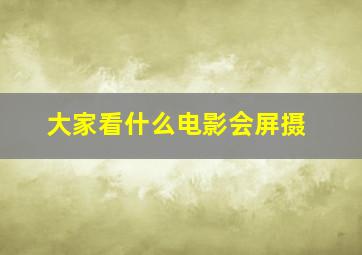 大家看什么电影会屏摄